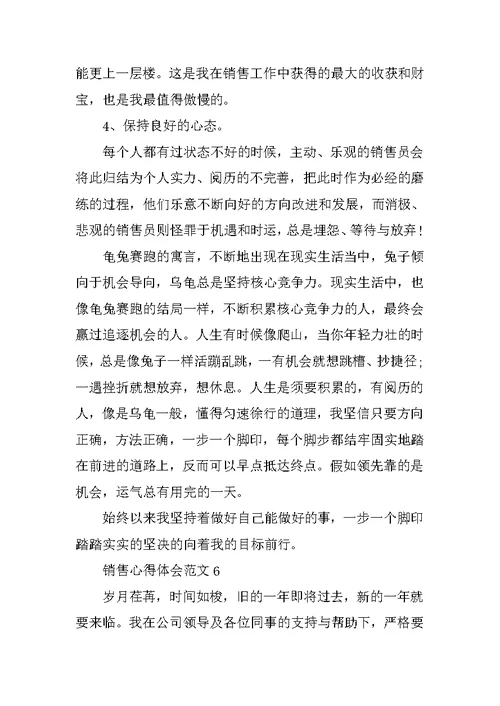 能更上一层楼。这是我在销售工作中获得的最大的收获和财宝，也是我最值得傲慢的。

4、保持良好的心态。

每个人都有过状态不好的时候，主动、乐观的销售员会将此归结为个人实力、阅历的不完善，把此时作为必经的磨练的过程，他们乐意不断向好的方向改进和发展，而消极、悲观的销售员则怪罪于机遇和时运，总是埋怨、等待与放弃！

龟兔赛跑的寓言，不断地出现在现实生活当中，兔子倾向于机会导向，乌龟总是坚持核心竞争力。现实生活中，也像龟兔赛跑的结局一样，不断积累核心竞争力的人，最终会赢过追逐机会的人。人生有时候像爬山，当你年轻力壮的时候，总是像兔子一样活蹦乱跳，一有机会就想跳槽、抄捷径；一遇挫折就想放弃，想休息。人生是须要积累的，有阅历的人，像是乌龟一般，懂得匀速徐行的道理，我坚信只要方向正确，方法正确，一步一个脚印，每个脚步都结牢固实地踏在前进的道路上，反而可以早点抵达终点。假如领先靠的是机会，运气总有用完的一天。

始终以来我坚持着做好自己能做好的事，一步一个脚印踏踏实实的坚决的向着我的目标前行。

销售心得体会范文 6

岁月荏苒，时间如梭，旧的一年即将过去，新的一年就要来临。我在公司领导及各位同事的支持与帮助下，严格要